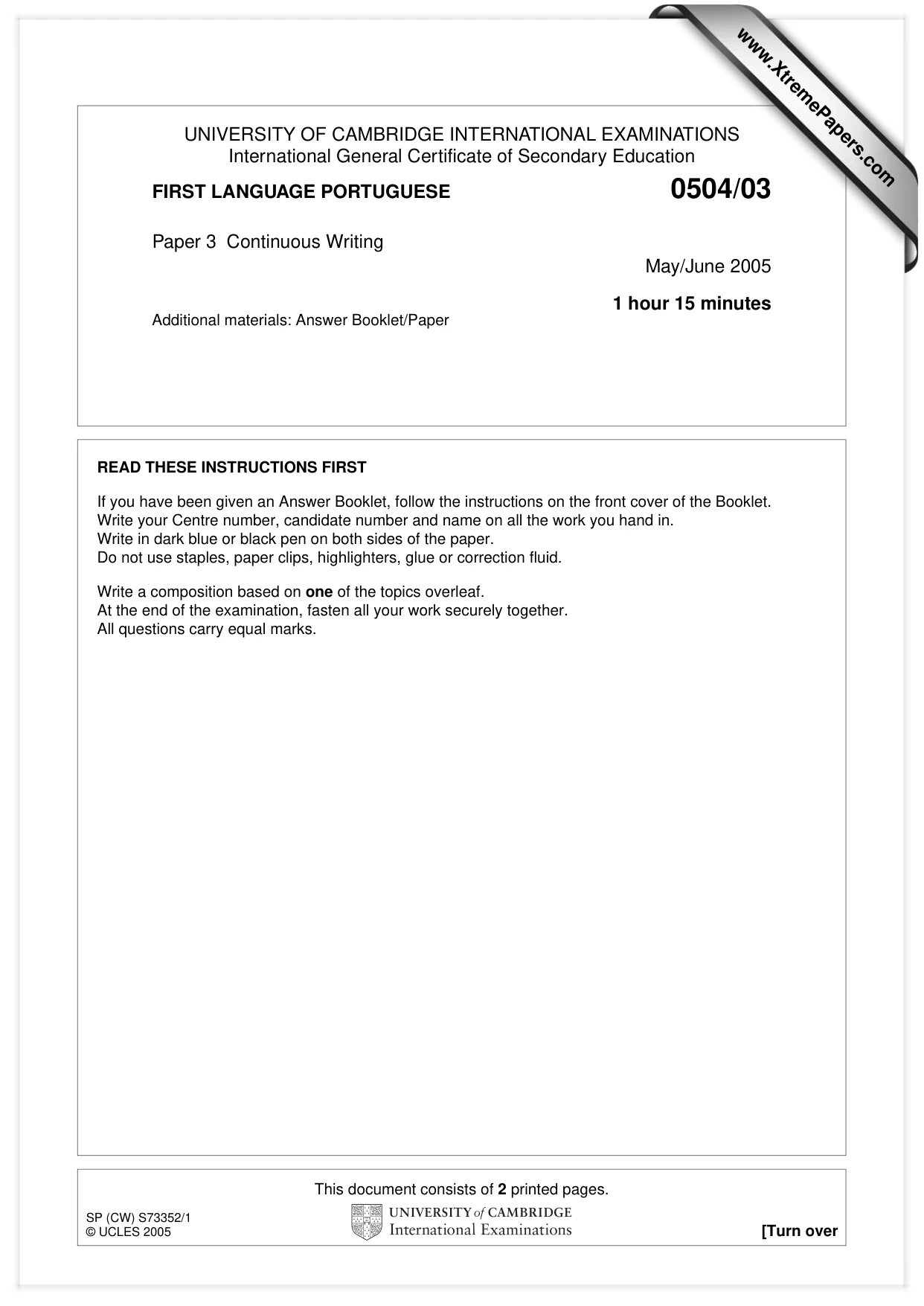 UNIVERSITY OF CAMBRIDGE INTERNATIONAL EXAMINATIONS
International General Certificate of Secondary Education

FIRST LANGUAGE PORTUGUESE
0504/03

Paper 3 Continuous Writing

May/June 2005

1 hour 15 minutes

Additional materials: Answer Booklet/Paper

READ THESE INSTRUCTIONS FIRST

If you have been given an Answer Booklet, follow the instructions on the front cover of the Booklet.
Write your Centre number, candidate number and name on all the work you hand in.
Write in dark blue or black pen on both sides of the paper.
Do not use staples, paper clips, highlighters, glue or correction fluid.

Write a composition based on one of the topics overleaf.
At the end of the examination, fasten all your work securely together.
All questions carry equal marks.

This document consists of 2 printed pages.

SP (CW) S73352/1
© UCLES 2005

UNIVERSITY of CAMBRIDGE
International Examinations

[Turn over

www.XtremePapers.com